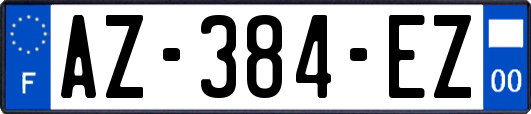 F

AZ-384-EZ

00